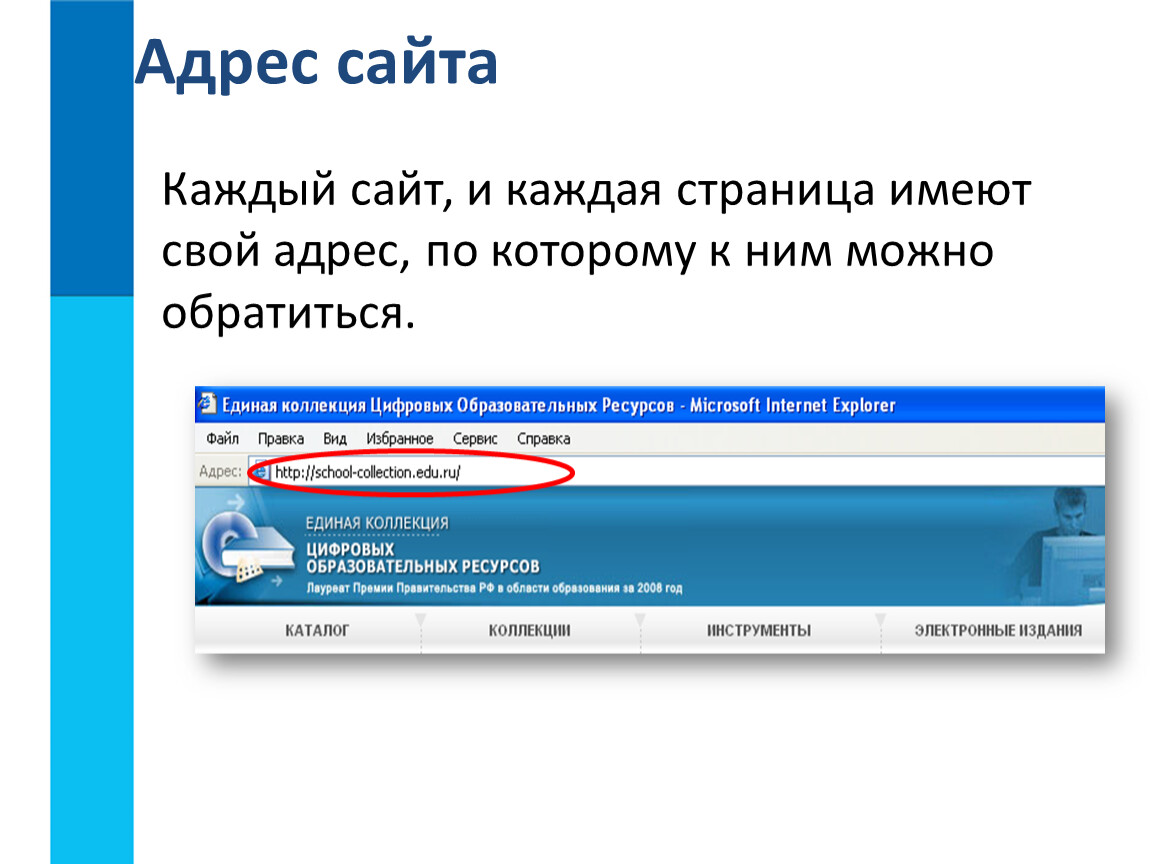 Адрес сайта

Каждый сайт, и каждая страница имеют свой адрес, по которому к ним можно обратиться.

Единая коллекция Цифровых Образовательных Ресурсов - Microsoft Internet Explorer

Файл Правка Вид Избранное Сервис Справка

Адрес: http://school-collection.edu.ru/

ЕДИНАЯ КОЛЛЕКЦИЯ
ЦИФРОВЫХ
ОБРАЗОВАТЕЛЬНЫХ РЕСУРСОВ
Лауреат Премии Правительства РФ в области образования за 2008 год

КАТАЛОГ КОЛЛЕКЦИИ ИНСТРУМЕНТЫ ЭЛЕКТРОННЫЕ ИЗДАНИЯ